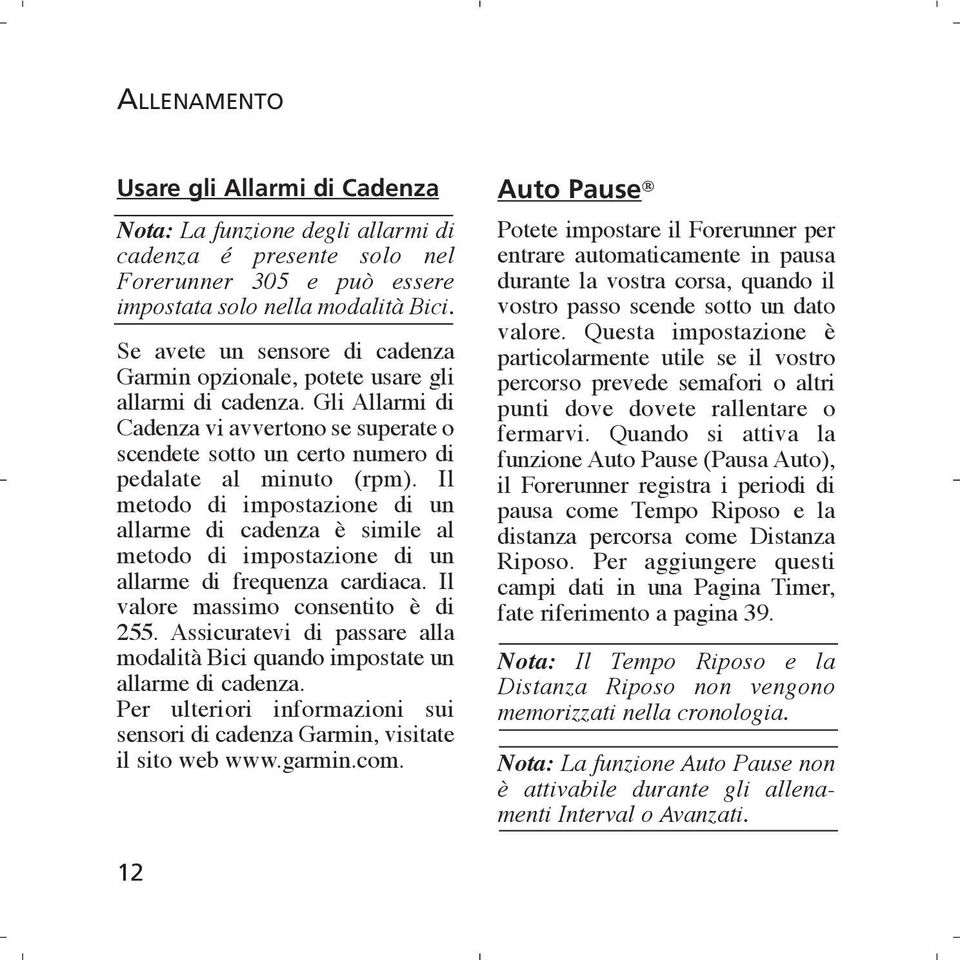 ALLENAMENTO

Usare gli Allarmi di Cadenza

Nota: La funzione degli allarmi di cadenza é presente solo nel Forerunner 305 e può essere impostata solo nella modalità Bici.

Se avete un sensore di cadenza Garmin opzionale, potete usare gli allarmi di cadenza. Gli Allarmi di Cadenza vi avvertono se superate o scendete sotto un certo numero di pedalate al minuto (rpm). Il metodo di impostazione di un allarme di cadenza è simile al metodo di impostazione di un allarme di frequenza cardiaca. Il valore massimo consentito è di 255. Assicuratevi di passare alla modalità Bici quando impostate un allarme di cadenza.
Per ulteriori informazioni sui sensori di cadenza Garmin, visitate il sito web www.garmin.com.

Auto Pause®

Potete impostare il Forerunner per entrare automaticamente in pausa durante la vostra corsa, quando il vostro passo scende sotto un dato valore. Questa impostazione è particolarmente utile se il vostro percorso prevede semafori o altri punti dove dovete rallentare o fermarvi. Quando si attiva la funzione Auto Pause (Pausa Auto), il Forerunner registra i periodi di pausa come Tempo Riposo e la distanza percorsa come Distanza Riposo. Per aggiungere questi campi dati in una Pagina Timer, fate riferimento a pagina 39.

Nota: Il Tempo Riposo e la Distanza Riposo non vengono memorizzati nella cronologia.

Nota: La funzione Auto Pause non è attivabile durante gli allenamenti Interval o Avanzati.

12